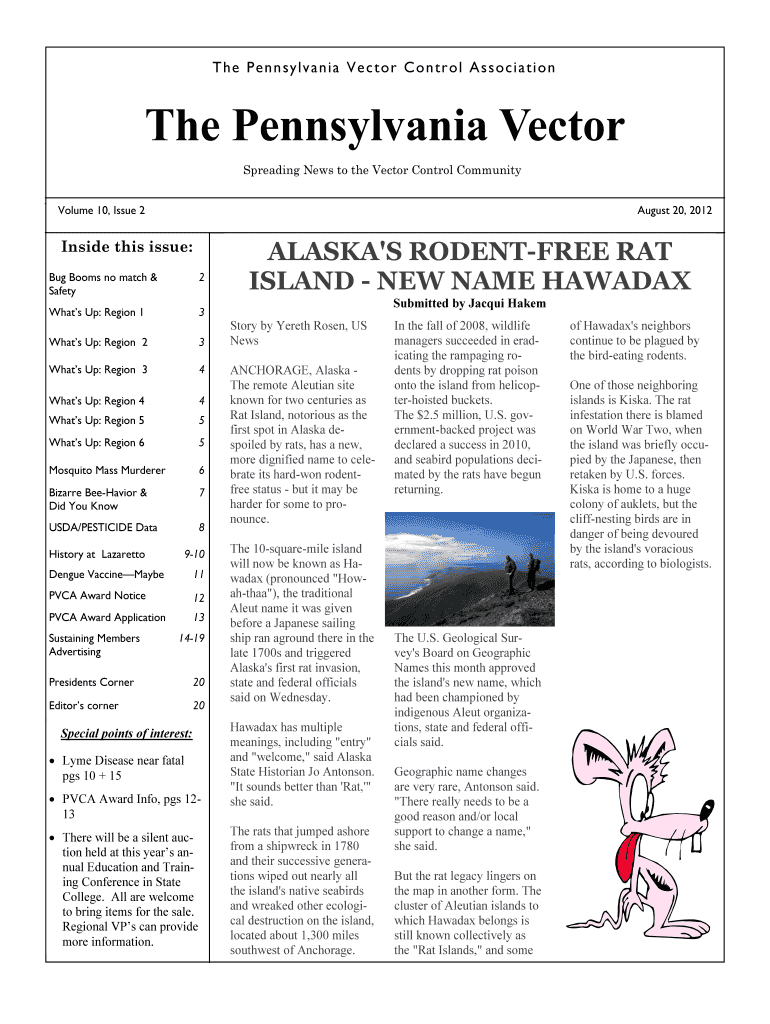 The Pennsylvania Vector Control Association

The Pennsylvania Vector

Spreading News to the Vector Control Community

Volume 10, Issue 2

August 20, 2012

Inside this issue:

| | |
|---|---|
| Bug Booms no match & Safety | 2 |
| What's Up: Region 1 | 3 |
| What's Up: Region 2 | 3 |
| What's Up: Region 3 | 4 |
| What's Up: Region 4 | 4 |
| What's Up: Region 5 | 5 |
| What's Up: Region 6 | 5 |
| Mosquito Mass Murderer | 6 |
| Bizarre Bee-Havior & Did You Know | 7 |
| USDA/PESTICIDE Data | 8 |
| History at Lazaretto | 9-10 |
| Dengue Vaccine—Maybe | 11 |
| PVCA Award Notice | 12 |
| PVCA Award Application | 13 |
| Sustaining Members Advertising | 14-19 |
| Presidents Corner | 20 |
| Editor's corner | 20 |

Special points of interest:

• Lyme Disease near fatal pgs 10 + 15

• PVCA Award Info, pgs 12-13

• There will be a silent auction held at this year's annual Education and Training Conference in State College. All are welcome to bring items for the sale. Regional VP's can provide more information.

ALASKA'S RODENT-FREE RAT ISLAND - NEW NAME HAWADAX

Submitted by Jacqui Hakem

Story by Yereth Rosen, US News

ANCHORAGE, Alaska - The remote Aleutian site known for two centuries as Rat Island, notorious as the first spot in Alaska despoiled by rats, has a new, more dignified name to celebrate its hard-won rodent-free status - but it may be harder for some to pronounce.

The 10-square-mile island will now be known as Hawadax (pronounced "How-ah-thaa"), the traditional Aleut name it was given before a Japanese sailing ship ran aground there in the late 1700s and triggered Alaska's first rat invasion, state and federal officials said on Wednesday.

Hawadax has multiple meanings, including "entry" and "welcome," said Alaska State Historian Jo Antonson. "It sounds better than 'Rat,'" she said.

The rats that jumped ashore from a shipwreck in 1780 and their successive generations wiped out nearly all the island's native seabirds and wreaked other ecological destruction on the island, located about 1,300 miles southwest of Anchorage.

In the fall of 2008, wildlife managers succeeded in eradicating the rampaging rodents by dropping rat poison onto the island from helicopter-hoisted buckets.
The $2.5 million, U.S. government-backed project was declared a success in 2010, and seabird populations decimated by the rats have begun returning.

The U.S. Geological Survey's Board on Geographic Names this month approved the island's new name, which had been championed by indigenous Aleut organizations, state and federal officials said.

Geographic name changes are very rare, Antonson said. "There really needs to be a good reason and/or local support to change a name," she said.

But the rat legacy lingers on the map in another form. The cluster of Aleutian islands to which Hawadax belongs is still known collectively as the "Rat Islands," and some

of Hawadax's neighbors continue to be plagued by the bird-eating rodents.

One of those neighboring islands is Kiska. The rat infestation there is blamed on World War Two, when the island was briefly occupied by the Japanese, then retaken by U.S. forces. Kiska is home to a huge colony of auklets, but the cliff-nesting birds are in danger of being devoured by the island's voracious rats, according to biologists.